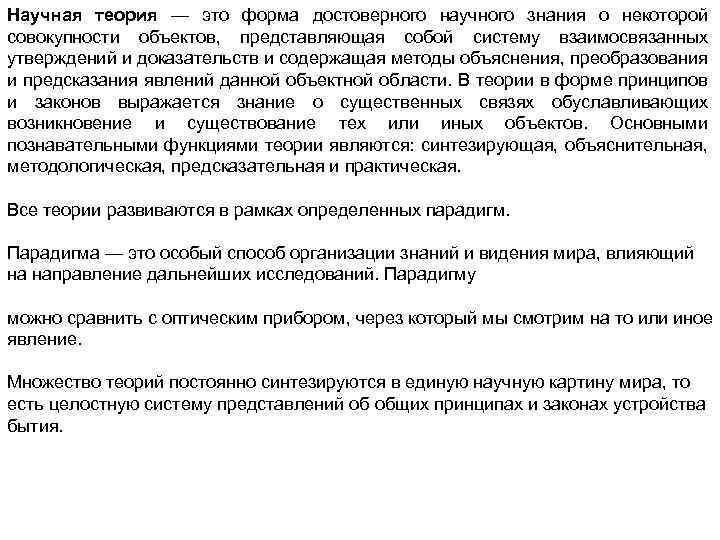 Научная теория — это форма достоверного научного знания о некоторой совокупности объектов, представляющая собой систему взаимосвязанных утверждений и доказательств и содержащая методы объяснения, преобразования и предсказания явлений данной объектной области. В теории в форме принципов и законов выражается знание о существенных связях обуславливающих возникновение и существование тех или иных объектов. Основными познавательными функциями теории являются: синтезирующая, объяснительная, методологическая, предсказательная и практическая.

Все теории развиваются в рамках определенных парадигм.

Парадигма — это особый способ организации знаний и видения мира, влияющий на направление дальнейших исследований. Парадигму

можно сравнить с оптическим прибором, через который мы смотрим на то или иное явление.

Множество теорий постоянно синтезируются в единую научную картину мира, то есть целостную систему представлений об общих принципах и законах устройства бытия.